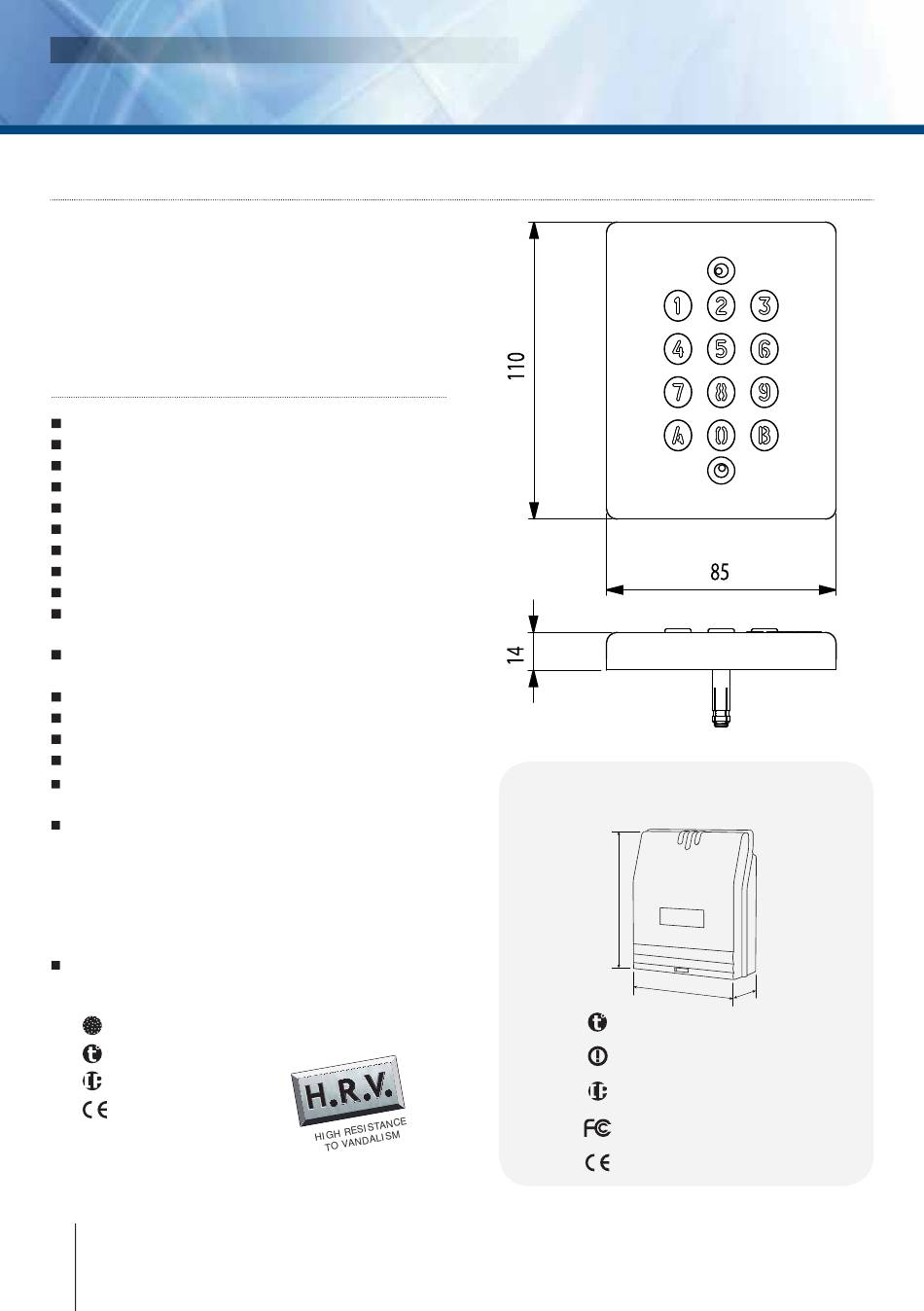 110

1 2 3
4 5 6
7 8 9
A 0 B

85

14

H.R.V.
HIGH RESISTANCE
TO VANDALISM